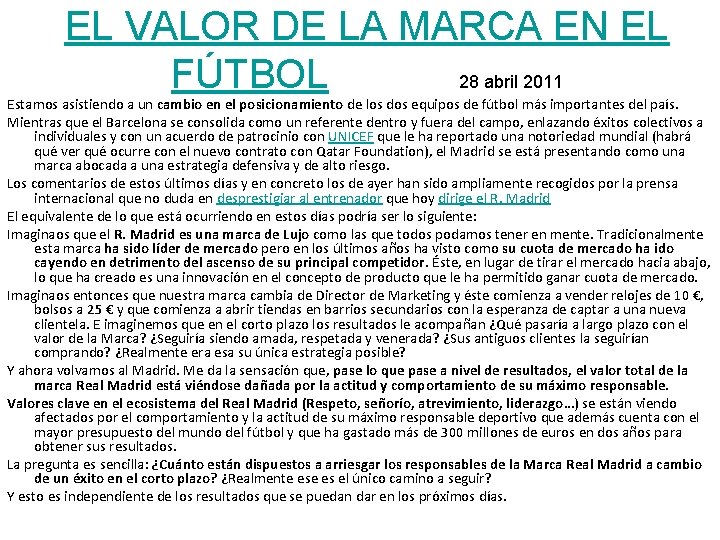 EL VALOR DE LA MARCA EN EL FÚTBOL 28 abril 2011

Estamos asistiendo a un cambio en el posicionamiento de los dos equipos de fútbol más importantes del país.

Mientras que el Barcelona se consolida como un referente dentro y fuera del campo, enlazando éxitos colectivos a individuales y con un acuerdo de patrocinio con UNICEF que le ha reportado una notoriedad mundial (habrá qué ver qué ocurre con el nuevo contrato con Qatar Foundation), el Madrid se está presentando como una marca abocada a una estrategia defensiva y de alto riesgo.

Los comentarios de estos últimos días y en concreto los de ayer han sido ampliamente recogidos por la prensa internacional que no duda en desprestigiar al entrenador que hoy dirige el R. Madrid

El equivalente de lo que está ocurriendo en estos días podría ser lo siguiente:

Imaginaos que el R. Madrid es una marca de Lujo como las que todos podamos tener en mente. Tradicionalmente esta marca ha sido líder de mercado pero en los últimos años ha visto como su cuota de mercado ha ido cayendo en detrimento del ascenso de su principal competidor. Éste, en lugar de tirar el mercado hacia abajo, lo que ha creado es una innovación en el concepto de producto que le ha permitido ganar cuota de mercado.

Imaginaos entonces que nuestra marca cambia de Director de Marketing y éste comienza a vender relojes de 10 €, bolsos a 25 € y que comienza a abrir tiendas en barrios secundarios con la esperanza de captar a una nueva clientela. E imaginemos que en el corto plazo los resultados le acompañan ¿Qué pasaría a largo plazo con el valor de la Marca? ¿Seguiría siendo amada, respetada y venerada? ¿Sus antiguos clientes la seguirían comprando? ¿Realmente era esa su única estrategia posible?

Y ahora volvamos al Madrid. Me da la sensación que, pase lo que pase a nivel de resultados, el valor total de la marca Real Madrid está viéndose dañada por la actitud y comportamiento de su máximo responsable.

Valores clave en el ecosistema del Real Madrid (Respeto, señorío, atrevimiento, liderazgo…) se están viendo afectados por el comportamiento y la actitud de su máximo responsable deportivo que además cuenta con el mayor presupuesto del mundo del fútbol y que ha gastado más de 300 millones de euros en dos años para obtener sus resultados.

La pregunta es sencilla: ¿Cuánto están dispuestos a arriesgar los responsables de la Marca Real Madrid a cambio de un éxito en el corto plazo? ¿Realmente ese es el único camino a seguir?

Y esto es independiente de los resultados que se puedan dar en los próximos días.